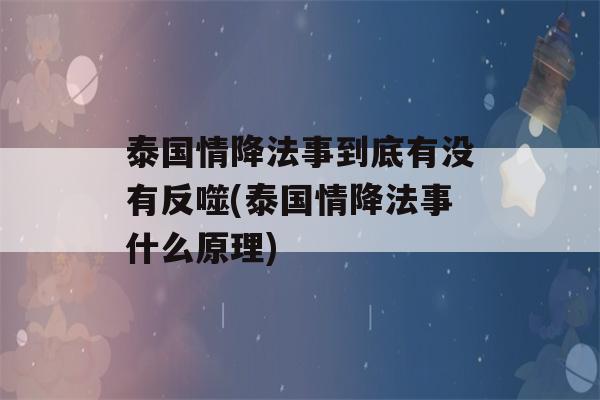 泰国情降法事到底有没有反噬(泰国情降法事什么原理)